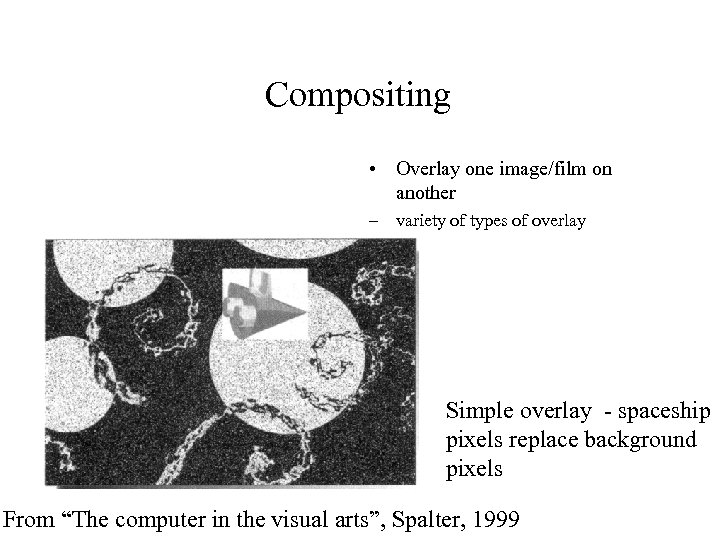 Compositing

• Overlay one image/film on another

– variety of types of overlay

Simple overlay - spaceship pixels replace background pixels

From “The computer in the visual arts”, Spalter, 1999